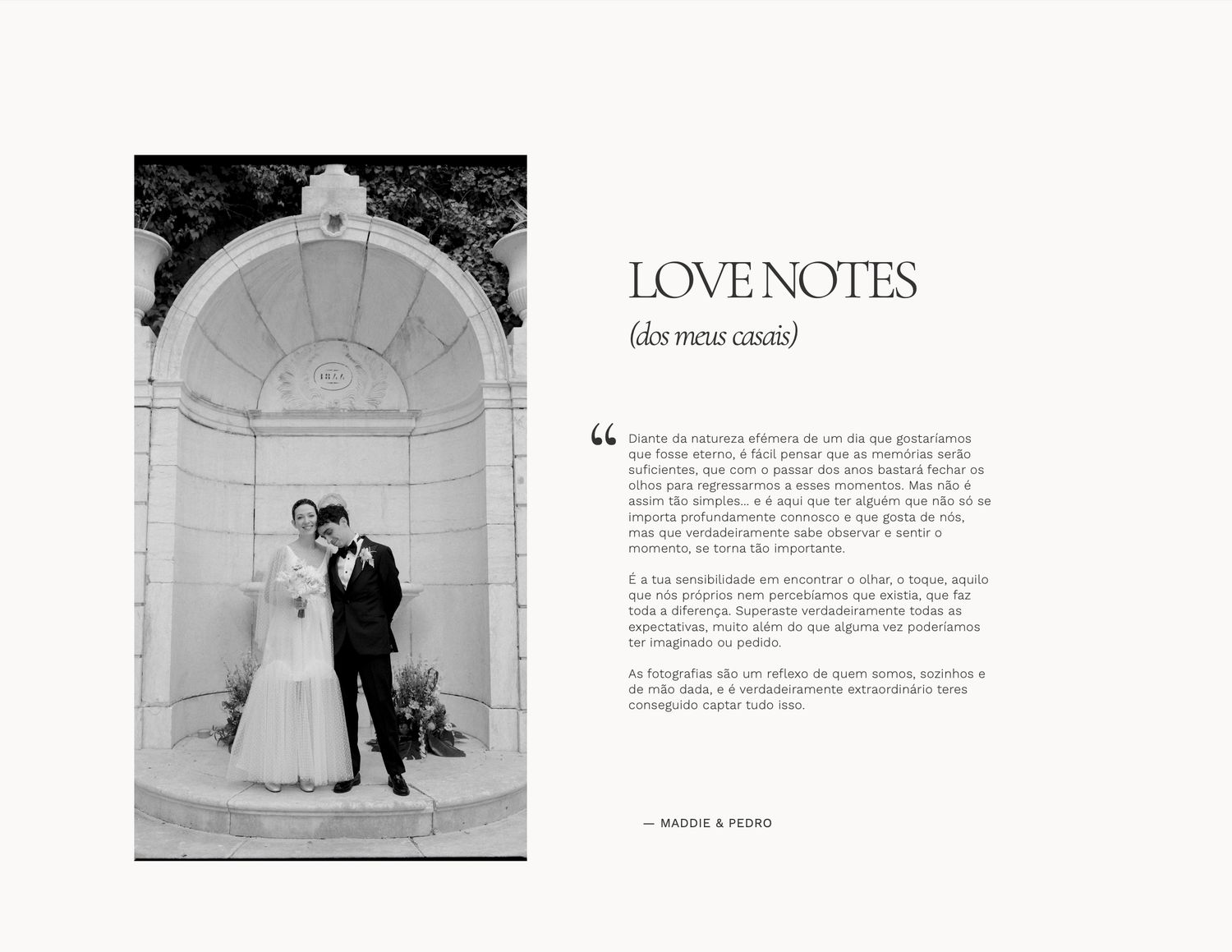 LOVE NOTES
(dos meus casais)

“

Diante da natureza efémera de um dia que gostaríamos que fosse eterno, é fácil pensar que as memórias serão suficientes, que com o passar dos anos bastará fechar os olhos para regressarmos a esses momentos. Mas não é assim tão simples... e é aqui que ter alguém que não só se importa profundamente connosco e que gosta de nós, mas que verdadeiramente sabe observar e sentir o momento, se torna tão importante.

É a tua sensibilidade em encontrar o olhar, o toque, aquilo que nós próprios nem percebíamos que existia, que faz toda a diferença. Superaste verdadeiramente todas as expectativas, muito além do que alguma vez poderíamos ter imaginado ou pedido.

As fotografias são um reflexo de quem somos, sozinhos e de mão dada, e é verdadeiramente extraordinário teres conseguido captar tudo isso.

— MADDIE & PEDRO